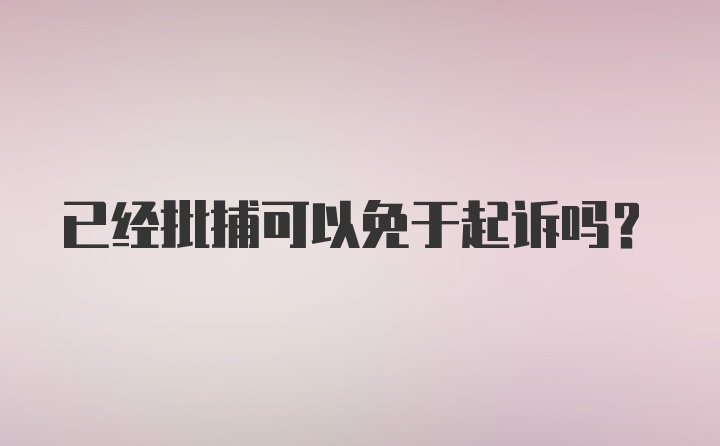 已经批捕可以免于起诉吗？